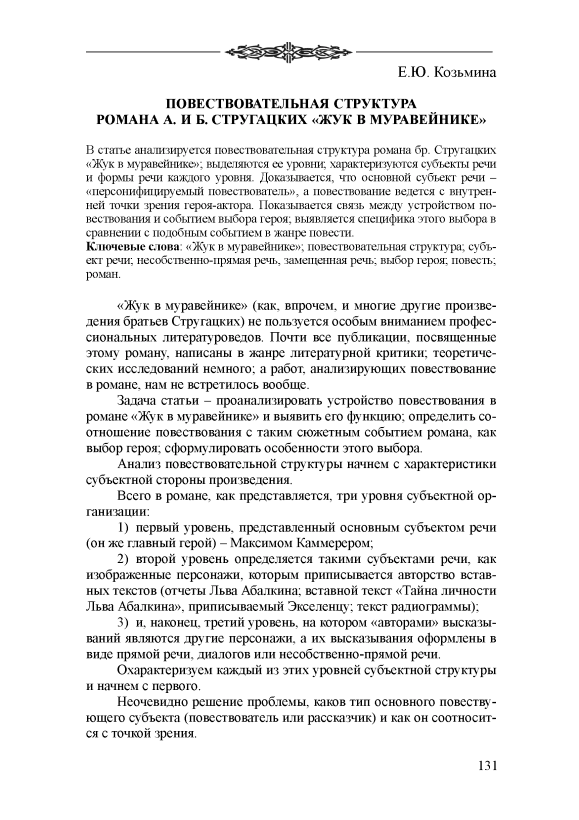 Е.Ю. Козьмина

ПОВЕСТВОВАТЕЛЬНАЯ СТРУКТУРА
РОМАНА А. И Б. СТРУГАЦКИХ «ЖУК В МУРАВЕЙНИКЕ»

В статье анализируется повествовательная структура романа бр. Стругацких «Жук в муравейнике»; выделяются ее уровни; характеризуются субъекты речи и формы речи каждого уровня. Доказывается, что основной субъект речи – «персонифицируемый повествователь», а повествование ведется с внутренней точки зрения героя-актора. Показывается связь между устройством повествования и событием выбора героя; выявляется специфика этого выбора в сравнении с подобным событием в жанре повести.
Ключевые слова: «Жук в муравейнике»; повествовательная структура; субъект речи; несобственно-прямая речь, замещенная речь; выбор героя; повесть; роман.

«Жук в муравейнике» (как, впрочем, и многие другие произведения братьев Стругацких) не пользуется особым вниманием профессиональных литературоведов. Почти все публикации, посвященные этому роману, написаны в жанре литературной критики; теоретических исследований немного; а работ, анализирующих повествование в романе, нам не встретилось вообще.

Задача статьи – проанализировать устройство повествования в романе «Жук в муравейнике» и выявить его функцию; определить соотношение повествования с таким сюжетным событием романа, как выбор героя; сформулировать особенности этого выбора.

Анализ повествовательной структуры начнем с характеристики субъектной стороны произведения.

Всего в романе, как представляется, три уровня субъектной организации:

1) первый уровень, представленный основным субъектом речи (он же главный герой) – Максимом Каммерером;

2) второй уровень определяется такими субъектами речи, как изображенные персонажи, которым приписывается авторство вставных текстов (отчеты Льва Абалкина; вставной текст «Тайна личности Льва Абалкина», приписываемый Экселенцу; текст радиограммы);

3) и, наконец, третий уровень, на котором «авторами» высказываний являются другие персонажи, а их высказывания оформлены в виде прямой речи, диалогов или несобственно-прямой речи.

Охарактеризуем каждый из этих уровней субъектной структуры и начнем с первого.

Неочевидно решение проблемы, каков тип основного повествующего субъекта (повествователь или рассказчик) и как он соотносится с точкой зрения.

131